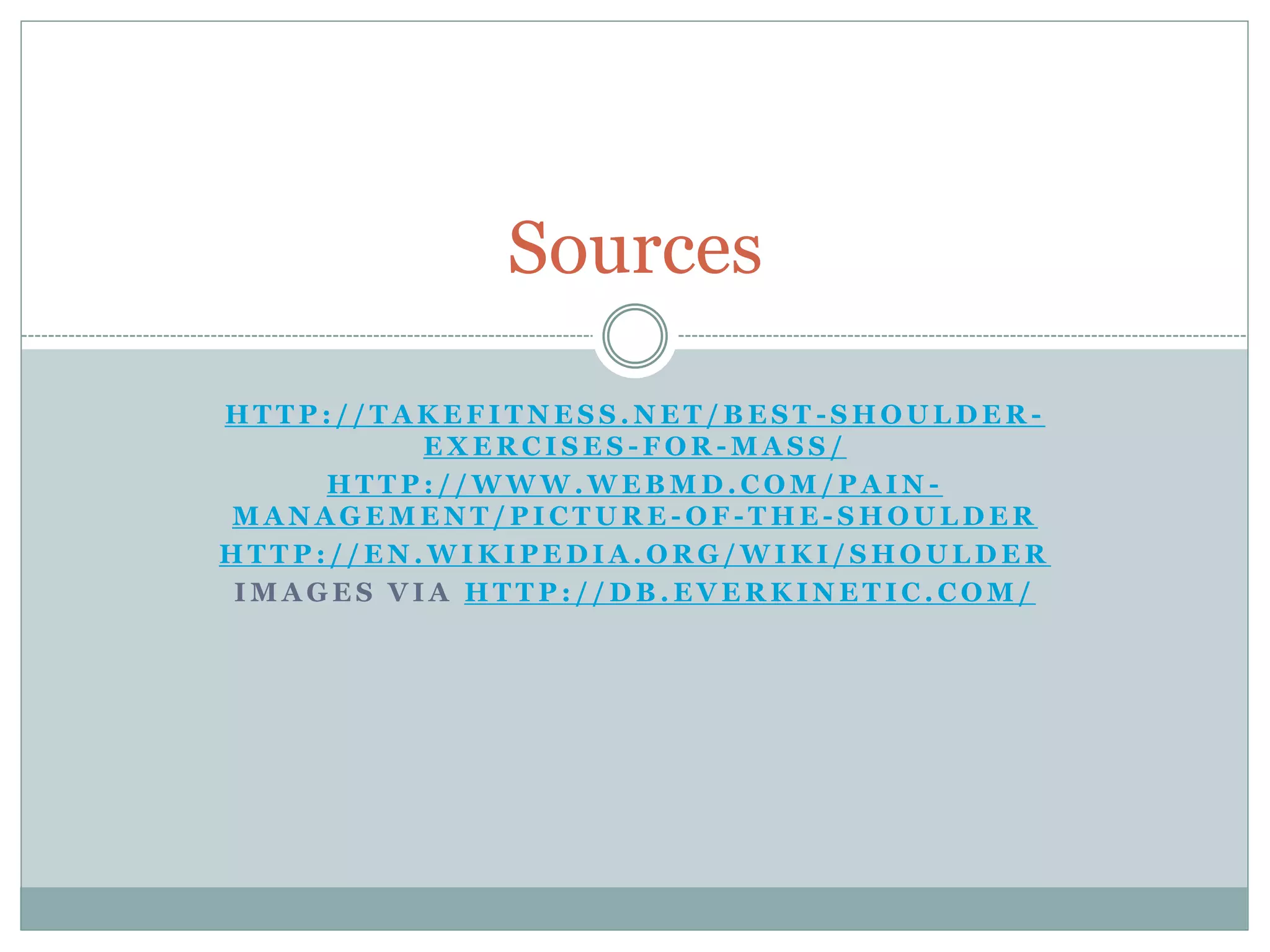 Sources

HTTP://TAKEFITNESS.NET/BEST-SHOULDER-EXERCISES-FOR-MASS/

HTTP://WWW.WEBMD.COM/PAIN-MANAGEMENT/PICTURE-OF-THE-SHOULDER

HTTP://EN.WIKIPEDIA.ORG/WIKI/SHOULDER

IMAGES VIA HTTP://DB.EVERKINETIC.COM/